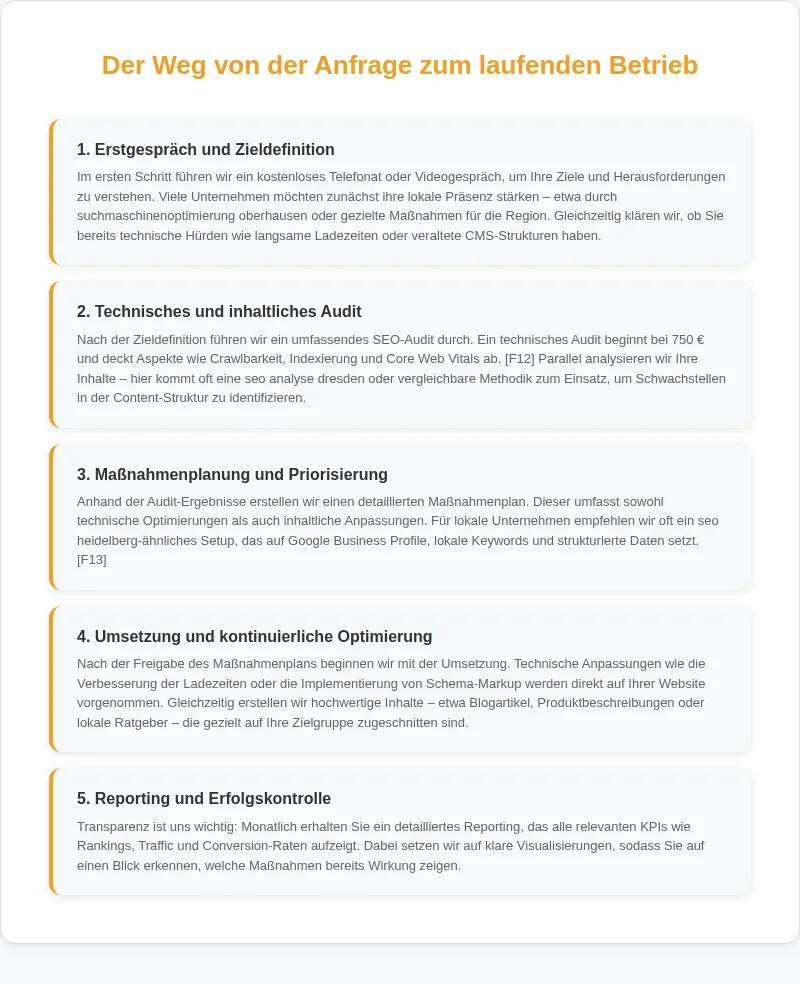 Der Weg von der Anfrage zum laufenden Betrieb

1. Erstgespräch und Zieldefinition

Im ersten Schritt führen wir ein kostenloses Telefonat oder Videogespräch, um Ihre Ziele und Herausforderungen zu verstehen. Viele Unternehmen möchten zunächst ihre lokale Präsenz stärken – etwa durch suchmaschinenoptimierung oberhausen oder gezielte Maßnahmen für die Region. Gleichzeitig klären wir, ob Sie bereits technische Hürden wie langsame Ladezeiten oder veraltete CMS-Strukturen haben.

2. Technisches und inhaltliches Audit

Nach der Zieldefinition führen wir ein umfassendes SEO-Audit durch. Ein technisches Audit beginnt bei 750 € und deckt Aspekte wie Crawlbarkeit, Indexierung und Core Web Vitals ab. [F12] Parallel analysieren wir Ihre Inhalte – hier kommt oft eine seo analyse dresden oder vergleichbare Methodik zum Einsatz, um Schwachstellen in der Content-Struktur zu identifizieren.

3. Maßnahmenplanung und Priorisierung

Anhand der Audit-Ergebnisse erstellen wir einen detaillierten Maßnahmenplan. Dieser umfasst sowohl technische Optimierungen als auch inhaltliche Anpassungen. Für lokale Unternehmen empfehlen wir oft ein seo heidelberg-ähnliches Setup, das auf Google Business Profile, lokale Keywords und strukturierte Daten setzt. [F13]

4. Umsetzung und kontinuierliche Optimierung

Nach der Freigabe des Maßnahmenplans beginnen wir mit der Umsetzung. Technische Anpassungen wie die Verbesserung der Ladezeiten oder die Implementierung von Schema-Markup werden direkt auf Ihrer Website vorgenommen. Gleichzeitig erstellen wir hochwertige Inhalte – etwa Blogartikel, Produktbeschreibungen oder lokale Ratgeber – die gezielt auf Ihre Zielgruppe zugeschnitten sind.

5. Reporting und Erfolgskontrolle

Transparenz ist uns wichtig: Monatlich erhalten Sie ein detailliertes Reporting, das alle relevanten KPIs wie Rankings, Traffic und Conversion-Raten aufzeigt. Dabei setzen wir auf klare Visualisierungen, sodass Sie auf einen Blick erkennen, welche Maßnahmen bereits Wirkung zeigen.